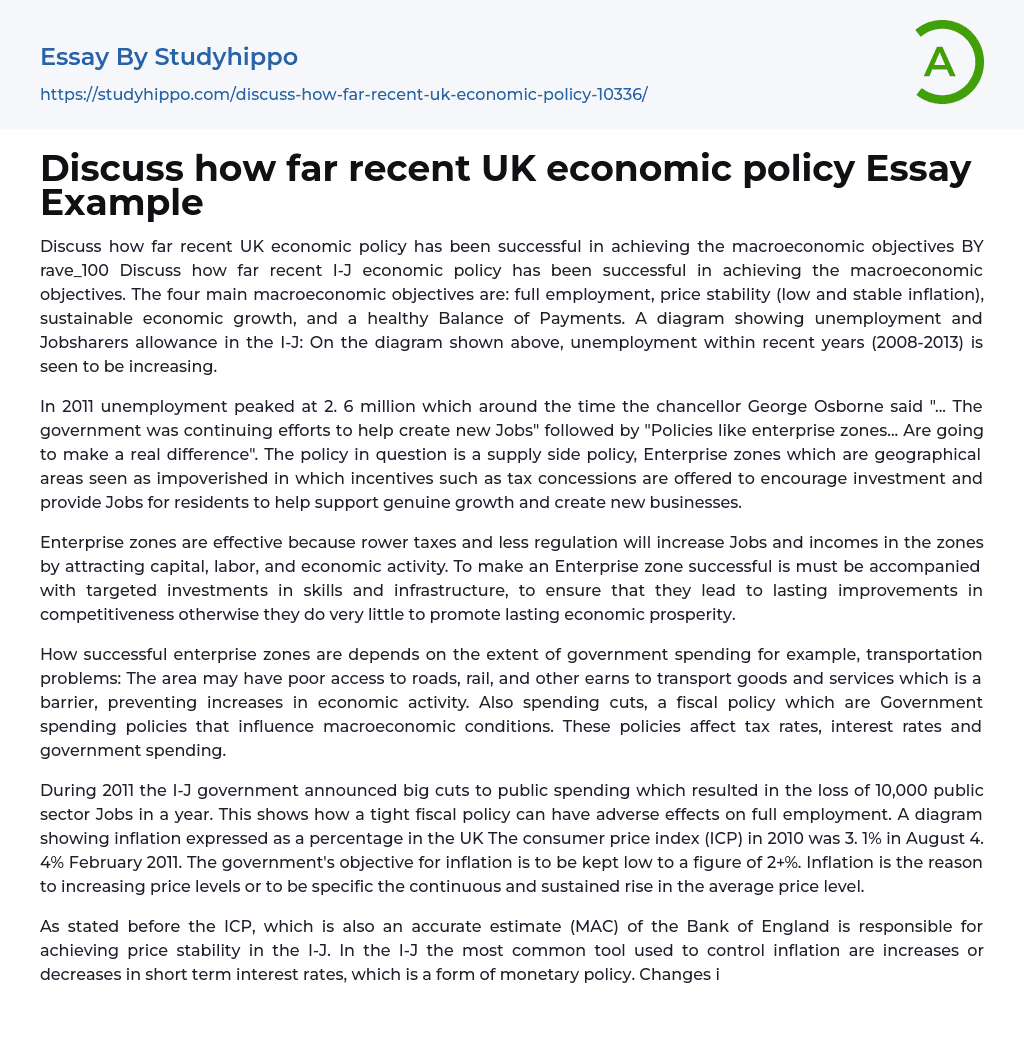 Essay By Studyhippo

https://studyhippo.com/discuss-how-far-recent-uk-economic-policy-10336/

A

Discuss how far recent UK economic policy Essay Example

Discuss how far recent UK economic policy has been successful in achieving the macroeconomic objectives BY rave_100 Discuss how far recent I-J economic policy has been successful in achieving the macroeconomic objectives. The four main macroeconomic objectives are: full employment, price stability (low and stable inflation), sustainable economic growth, and a healthy Balance of Payments. A diagram showing unemployment and Jobsharers allowance in the I-J: On the diagram shown above, unemployment within recent years (2008-2013) is seen to be increasing.

In 2011 unemployment peaked at 2. 6 million which around the time the chancellor George Osborne said "... The government was continuing efforts to help create new Jobs" followed by "Policies like enterprise zones... Are going to make a real difference". The policy in question is a supply side policy, Enterprise zones which are geographical areas seen as impoverished in which incentives such as tax concessions are offered to encourage investment and provide Jobs for residents to help support genuine growth and create new businesses.

Enterprise zones are effective because rower taxes and less regulation will increase Jobs and incomes in the zones by attracting capital, labor, and economic activity. To make an Enterprise zone successful is must be accompanied with targeted investments in skills and infrastructure, to ensure that they lead to lasting improvements in competitiveness otherwise they do very little to promote lasting economic prosperity.

How successful enterprise zones are depends on the extent of government spending for example, transportation problems: The area may have poor access to roads, rail, and other earns to transport goods and services which is a barrier, preventing increases in economic activity. Also spending cuts, a fiscal policy which are Government spending policies that influence macroeconomic conditions. These policies affect tax rates, interest rates and government spending.

During 2011 the I-J government announced big cuts to public spending which resulted in the loss of 10,000 public sector Jobs in a year. This shows how a tight fiscal policy can have adverse effects on full employment. A diagram showing inflation expressed as a percentage in the UK The consumer price index (ICP) in 2010 was 3. 1% in August 4. 4% February 2011. The government's objective for inflation is to be kept low to a figure of 2+%. Inflation is the reason to increasing price levels or to be specific the continuous and sustained rise in the average price level.

As stated before the ICP, which is also an accurate estimate (MAC) of the Bank of England is responsible for achieving price stability in the I-J. In the I-J the most common tool used to control inflation are increases or decreases in short term interest rates, which is a form of monetary policy. Changes i